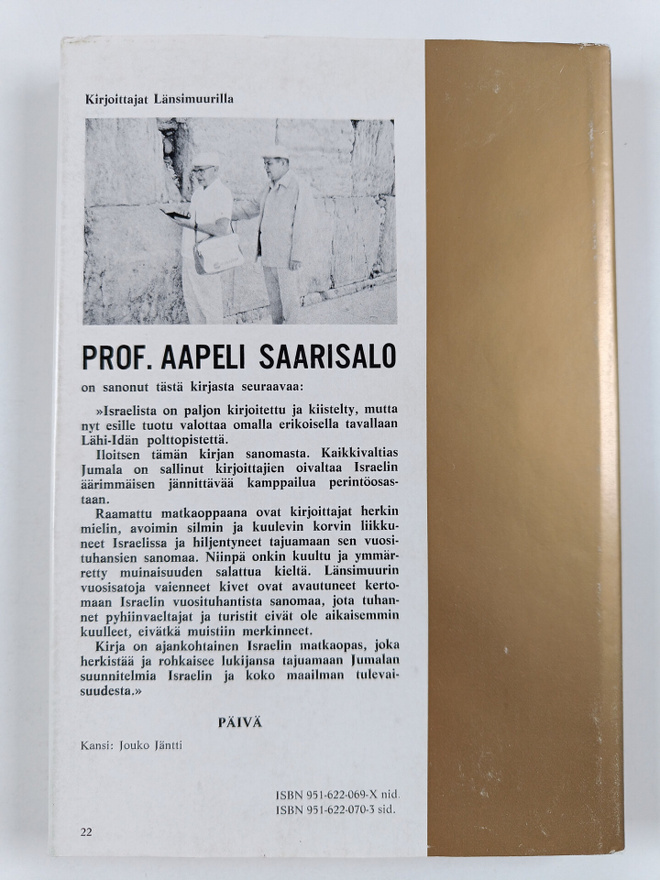 Kirjoittajat Länsimuurilla

PROF. AAPELI SAARISALO

on sanonut tästä kirjasta seuraavaa:

»Israelista on paljon kirjoitettu ja kiistelty, mutta nyt esille tuotu valottaa omalla erikoisella tavallaan Lähi-Idän polttopistettä.

Iloitsen tämän kirjan sanomasta. Kaikkivaltias Jumala on sallinut kirjoittajien oivaltaa Israelin äärimmäisen jännittävää kamppailua perintöosastaan.

Raamattu matkaoppaana ovat kirjoittajat herkin mielin, avoimin silmin ja kuulevin korvin liikkuneet Israelissa ja hiljentyneet tajuamaan sen vuosituhansien sanomaa. Niinpä onkin kuultu ja ymmärretty muinaisuuden salattua kieltä. Länsimuurin vuosisatoja vaienneet kivet ovat avautuneet kertomaan Israelin vuosituhantista sanomaa, jota tuhannet pyhiinvaeltajat ja turistit eivät ole aikaisemmin kuulleet, eivätkä muistiin merkinneet.

Kirja on ajankohtainen Israelin matkaopas, joka herkistää ja rohkaisee lukijansa tajuamaan Jumalan suunnitelmia Israelin ja koko maailman tulevaisuudesta.»

PÄIVÄ

Kansi: Jouko Jäntti

ISBN 951-622-069-X nid.
ISBN 951-622-070-3 sid.

22